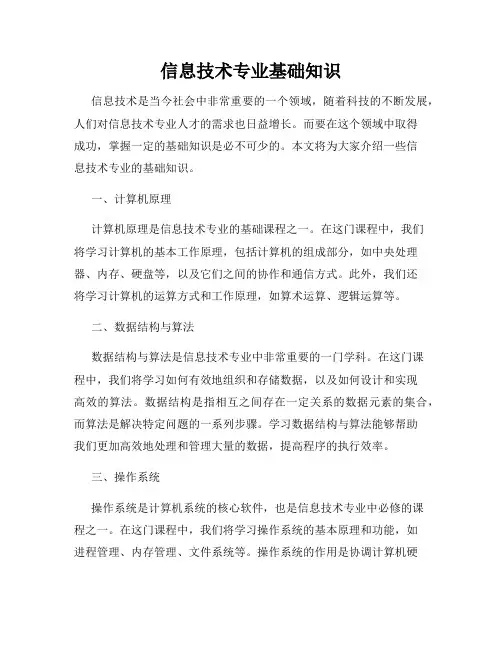 信息技术专业基础知识

信息技术是当今社会中非常重要的一个领域，随着科技的不断发展，人们对信息技术专业人才的需求也日益增长。而要在这个领域中取得成功，掌握一定的基础知识是必不可少的。本文将为大家介绍一些信息技术专业的基础知识。

一、计算机原理

计算机原理是信息技术专业的基础课程之一。在这门课程中，我们将学习计算机的基本工作原理，包括计算机的组成部分，如中央处理器、内存、硬盘等，以及它们之间的协作和通信方式。此外，我们还将学习计算机的运算方式和工作原理，如算术运算、逻辑运算等。

二、数据结构与算法

数据结构与算法是信息技术专业中非常重要的一门学科。在这门课程中，我们将学习如何有效地组织和存储数据，以及如何设计和实现高效的算法。数据结构是指相互之间存在一定关系的数据元素的集合，而算法是解决特定问题的一系列步骤。学习数据结构与算法能够帮助我们更加高效地处理和管理大量的数据，提高程序的执行效率。

三、操作系统

操作系统是计算机系统的核心软件，也是信息技术专业中必修的课程之一。在这门课程中，我们将学习操作系统的基本原理和功能，如进程管理、内存管理、文件系统等。操作系统的作用是协调计算机硬